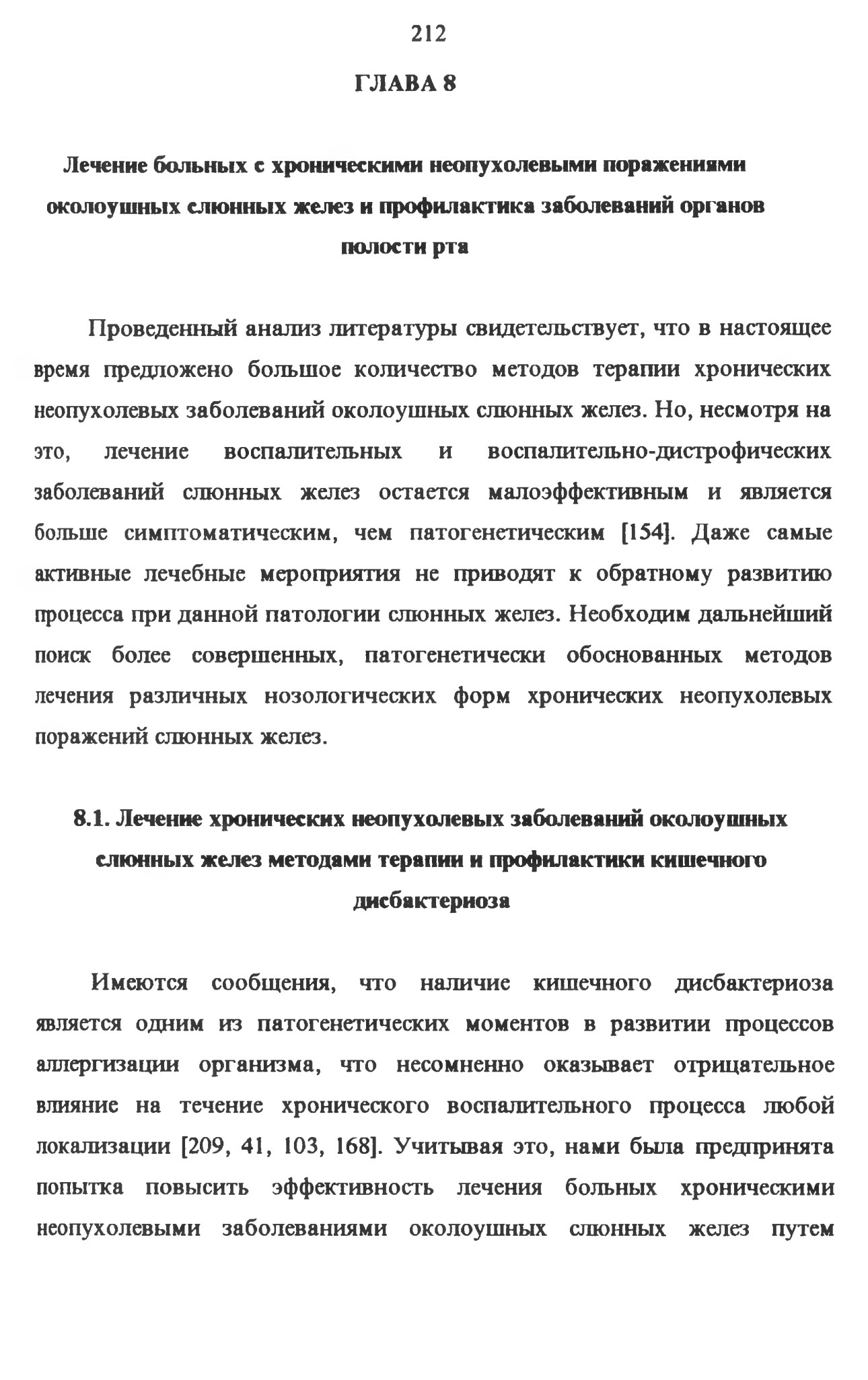 212

ГЛАВА 8

Лечение больных с хроническими неопухолевыми поражениями околоушных слюнных желез и профилактика заболеваний органов полости рта

Проведенный анализ литературы свидетельствует, что в настоящее время предложено большое количество методов терапии хронических неопухолевых заболеваний околоушных слюнных желез. Но, несмотря на это, лечение воспалительных и воспалительно-дистрофических заболеваний слюнных желез остается малоэффективным и является больше симптоматическим, чем патогенетическим [154]. Даже самые активные лечебные мероприятия не приводят к обратному развитию процесса при данной патологии слюнных желез. Необходим дальнейший поиск более совершенных, патогенетически обоснованных методов лечения различных нозологических форм хронических неопухолевых поражений слюнных желез.

8.1. Лечение хронических неопухолевых заболеваний околоушных слюнных желез методами терапии и профилактики кишечного дисбактериоза

Имеются сообщения, что наличие кишечного дисбактериоза является одним из патогенетических моментов в развитии процессов аллергизации организма, что несомненно оказывает отрицательное влияние на течение хронического воспалительного процесса любой локализации [209, 41, 103, 168]. Учитывая это, нами была предпринята попытка повысить эффективность лечения больных хроническими неопухолевыми заболеваниями околоушных слюнных желез путем